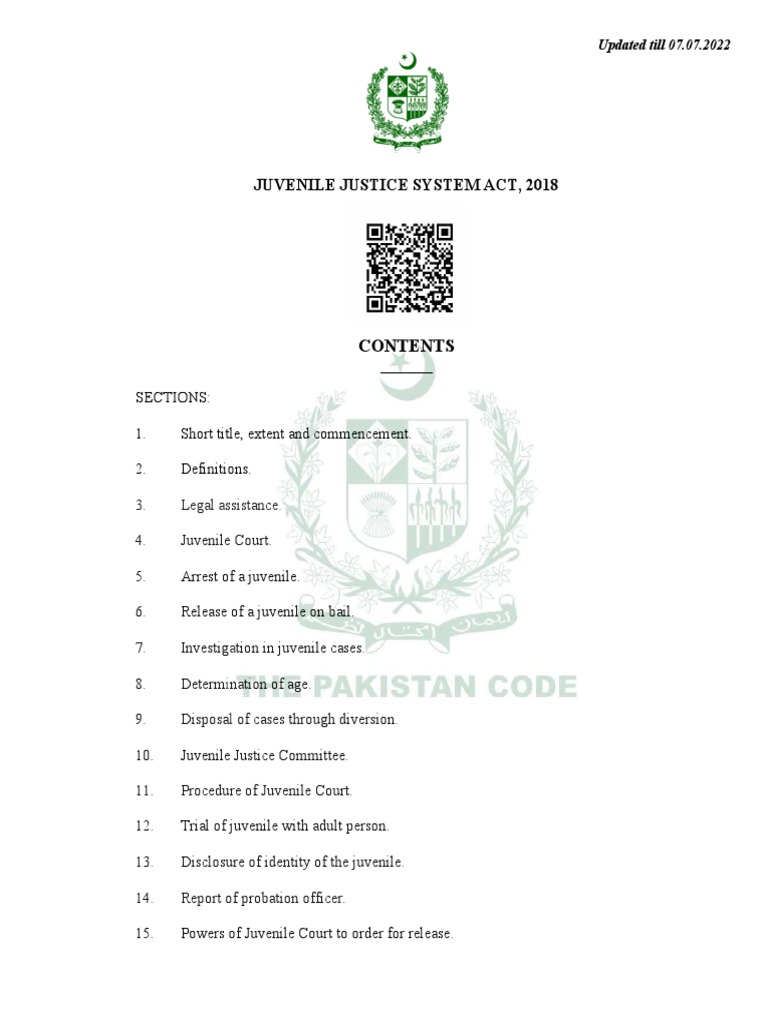 Updated till 07.07.2022

JUVENILE JUSTICE SYSTEM ACT, 2018

CONTENTS

SECTIONS:

1. Short title, extent and commencement.

2. Definitions.

3. Legal assistance.

4. Juvenile Court.

5. Arrest of a juvenile.

6. Release of a juvenile on bail.

7. Investigation in juvenile cases.

8. Determination of age.

9. Disposal of cases through diversion.

10. Juvenile Justice Committee.

11. Procedure of Juvenile Court.

12. Trial of juvenile with adult person.

13. Disclosure of identity of the juvenile.

14. Report of probation officer.

15. Powers of Juvenile Court to order for release.

THE PAKISTAN CODE